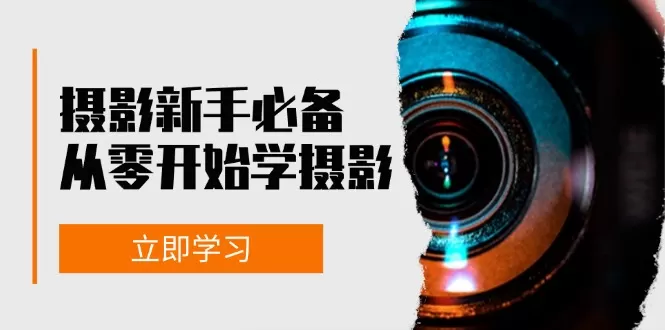 摄影新手必备
从零开始学摄影

立即学习